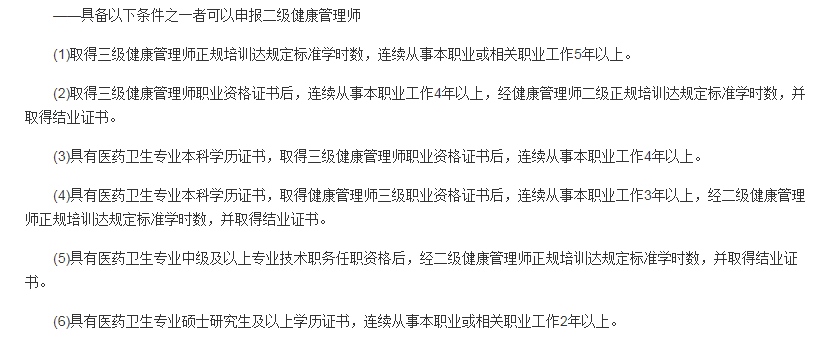 ——具备以下条件之一者可以申报二级健康管理师

(1)取得三级健康管理师正规培训达规定标准学时数，连续从事本职业或相关职业工作5年以上。

(2)取得三级健康管理师职业资格证书后，连续从事本职业工作4年以上，经健康管理师二级正规培训达规定标准学时数，并取得结业证书。

(3)具有医药卫生专业本科学历证书，取得三级健康管理师职业资格证书后，连续从事本职业工作4年以上。

(4)具有医药卫生专业本科学历证书，取得健康管理师三级职业资格证书后，连续从事本职业工作3年以上，经二级健康管理师正规培训达规定标准学时数，并取得结业证书。

(5)具有医药卫生专业中级及以上专业技术职务任职资格后，经二级健康管理师正规培训达规定标准学时数，并取得结业证书。

(6)具有医药卫生专业硕士研究生及以上学历证书，连续从事本职业或相关职业工作2年以上。